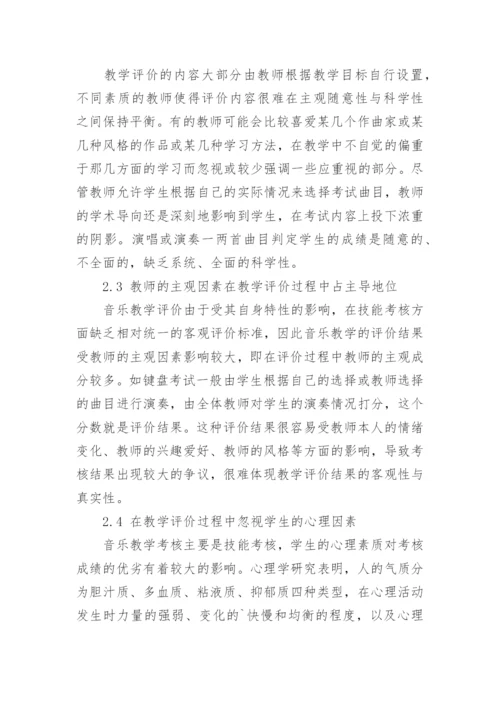 教学评价的内容大部分由教师根据教学目标自行设置，不同素质的教师使得评价内容很难在主观随意性与科学性之间保持平衡。有的教师可能会比较喜爱某几个作曲家或某几种风格的作品或某几种学习方法，在教学中不自觉的偏重于那几方面的学习而忽视或较少强调一些应重视的部分。尽管教师允许学生根据自己的实际情况来选择考试曲目，教师的学术导向还是深刻地影响到学生，在考试内容上投下浓重的阴影。演唱或演奏一两首曲目判定学生的成绩是随意的、不全面的，缺乏系统、全面的科学性。

2.3 教师的主观因素在教学评价过程中占主导地位

音乐教学评价由于受其自身特性的影响，在技能考核方面缺乏相对统一的客观评价标准，因此音乐教学的评价结果受教师的主观因素影响较大，即在评价过程中教师的主观成分较多。如键盘考试一般由学生根据自己的选择或教师选择的曲目进行演奏，由全体教师对学生的演奏情况打分，这个分数就是评价结果。这种评价结果很容易受教师本人的情绪变化、教师的兴趣爱好、教师的风格等方面的影响，导致考核结果出现较大的争议，很难体现教学评价结果的客观性与真实性。

2.4 在教学评价过程中忽视学生的心理因素

音乐教学考核主要是技能考核，学生的心理素质对考核成绩的优劣有着较大的影响。心理学研究表明，人的气质分为胆汁质、多血质、粘液质、抑郁质四种类型，在心理活动发生时力量的强弱、变化的`快慢和均衡的程度，以及心理